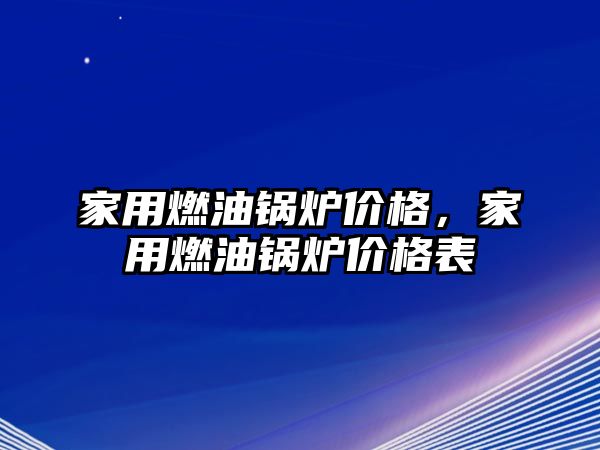 家用燃油锅炉价格，家用燃油锅炉价格表